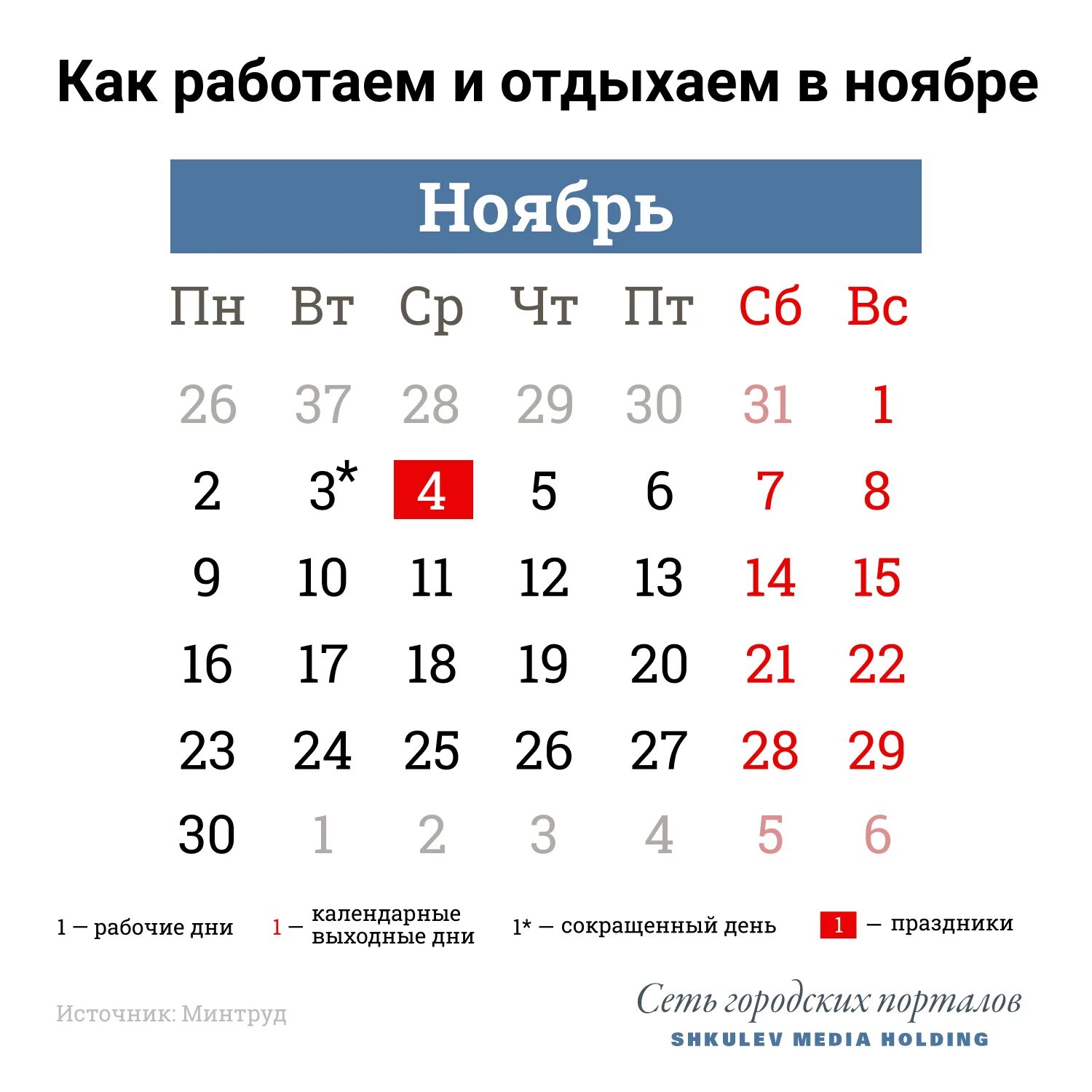 Как работаем и отдыхаем в ноябре

Ноябрь

| Пн | Вт | Ср | Чт | Пт | Сб | Вс |
|---|---|---|---|---|---|---|
| 26 | 37 | 28 | 29 | 30 | 31 | 1 |
| 2 | 3* | 4 | 5 | 6 | 7 | 8 |
| 9 | 10 | 11 | 12 | 13 | 14 | 15 |
| 16 | 17 | 18 | 19 | 20 | 21 | 22 |
| 23 | 24 | 25 | 26 | 27 | 28 | 29 |
| 30 | 1 | 2 | 3 | 4 | 5 | 6 |

1 — рабочие дни   1 — календарные выходные дни   1* — сокращенный день   1 — праздники

Источник: Минтруд

Сеть городских порталов
SHKULEV MEDIA HOLDING